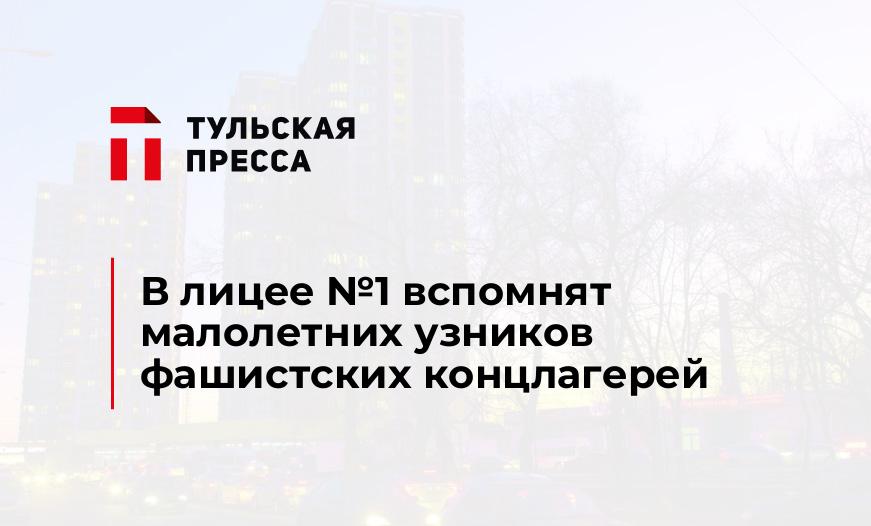 ТУЛЬСКАЯ ПРЕССА

В лицее №1 вспомнят малолетних узников фашистских концлагерей